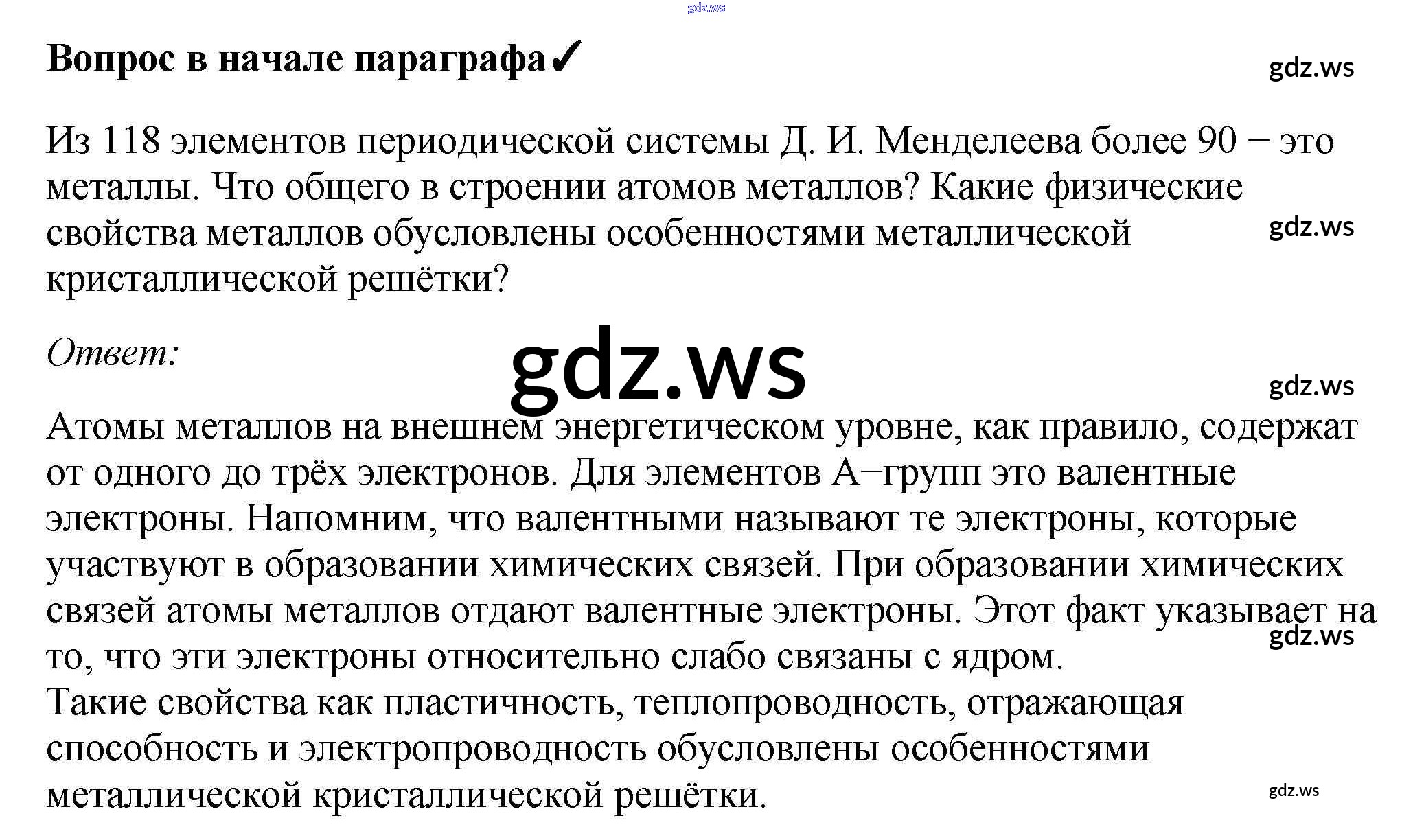 gdz.ws

Вопрос в начале параграфа✓

gdz.ws

Из 118 элементов периодической системы Д. И. Менделеева более 90 − это металлы. Что общего в строении атомов металлов? Какие физические свойства металлов обусловлены особенностями металлической кристаллической решётки?

gdz.ws

Ответ:

gdz.ws

gdz.ws

Атомы металлов на внешнем энергетическом уровне, как правило, содержат от одного до трёх электронов. Для элементов А−групп это валентные электроны. Напомним, что валентными называют те электроны, которые участвуют в образовании химических связей. При образовании химических связей атомы металлов отдают валентные электроны. Этот факт указывает на то, что эти электроны относительно слабо связаны с ядром.

gdz.ws

Такие свойства как пластичность, теплопроводность, отражающая способность и электропроводность обусловлены особенностями металлической кристаллической решётки.

gdz.ws